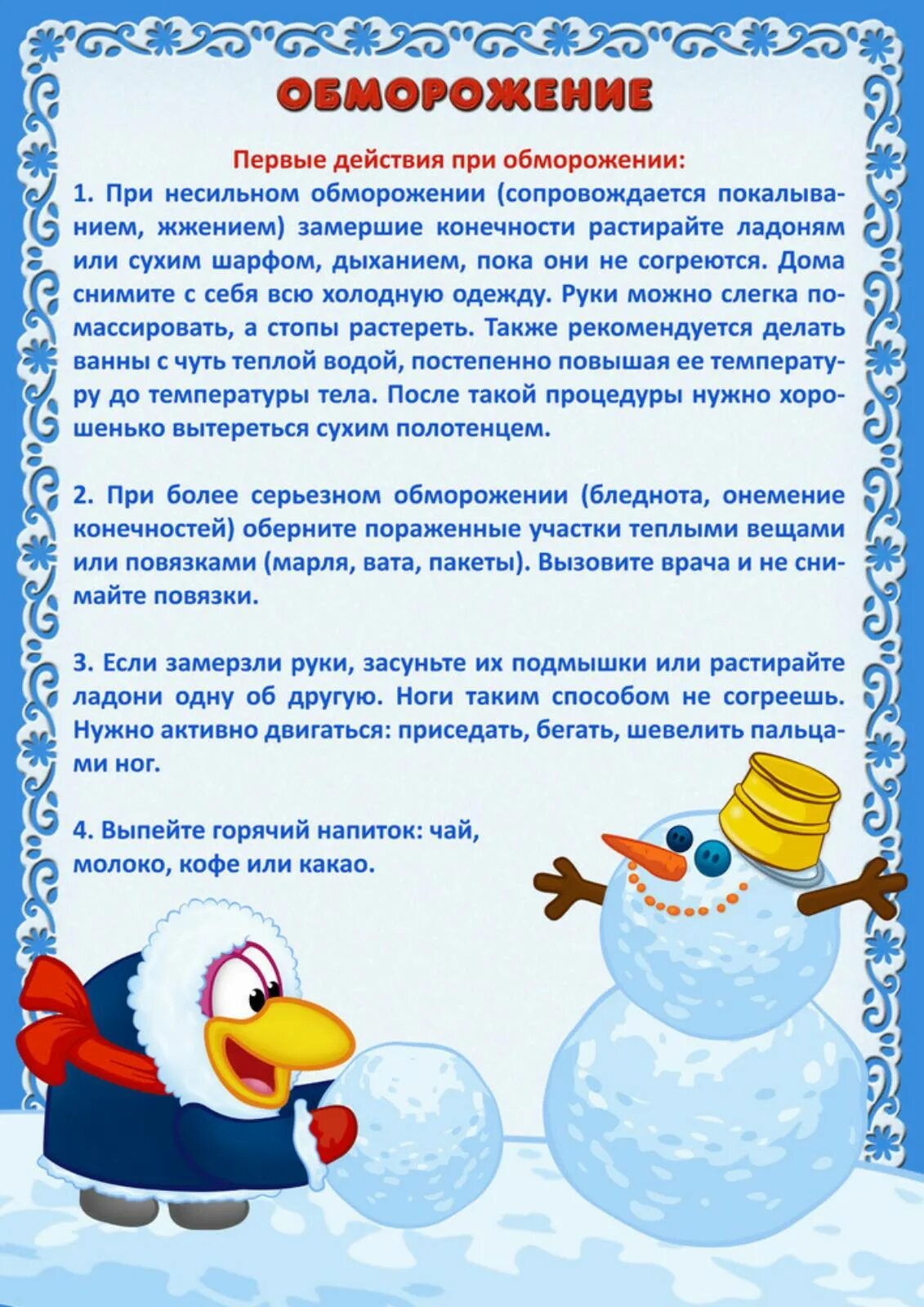 ОБМОРОЖЕНИЕ

Первые действия при обморожении:

1. При несильном обморожении (сопровождается покалыванием, жжением) замершие конечности растирайте ладоням или сухим шарфом, дыханием, пока они не согреются. Дома снимите с себя всю холодную одежду. Руки можно слегка помассировать, а стопы растереть. Также рекомендуется делать ванны с чуть теплой водой, постепенно повышая ее температуру до температуры тела. После такой процедуры нужно хорошенько вытереться сухим полотенцем.

2. При более серьезном обморожении (бледнота, онемение конечностей) оберните пораженные участки теплыми вещами или повязками (марля, вата, пакеты). Вызовите врача и не снимайте повязки.

3. Если замерзли руки, засуньте их подмышки или растирайте ладони одну об другую. Ноги таким способом не согреешь. Нужно активно двигаться: приседать, бегать, шевелить пальцами ног.

4. Выпейте горячий напиток: чай, молоко, кофе или какао.